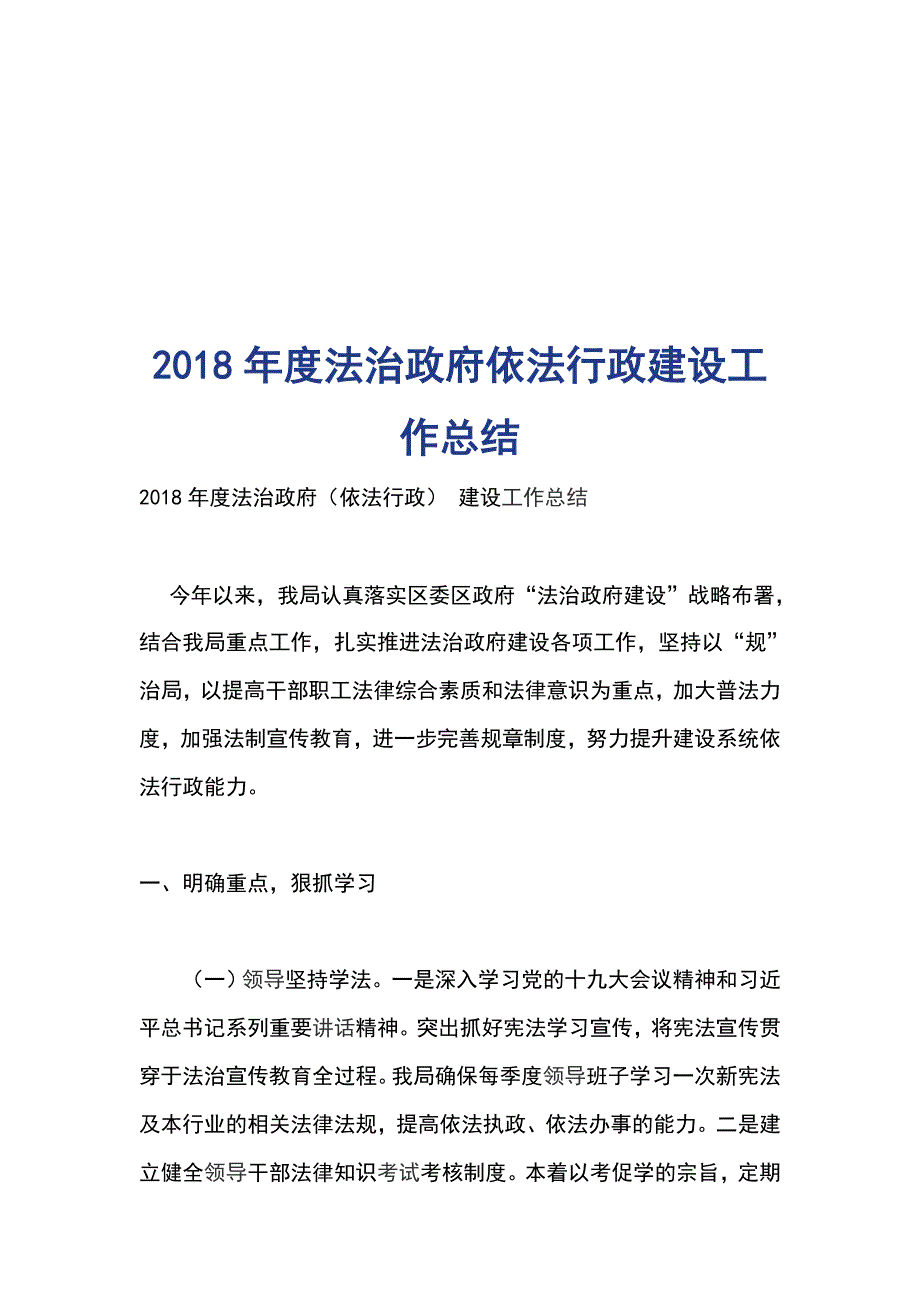 2018 年度法治政府依法行政建设工作总结

2018 年度法治政府（依法行政） 建设工作总结

今年以来，我局认真落实区委区政府“法治政府建设”战略布署，结合我局重点工作，扎实推进法治政府建设各项工作，坚持以“规”治局，以提高干部职工法律综合素质和法律意识为重点，加大普法力度，加强法制宣传教育，进一步完善规章制度，努力提升建设系统依法行政能力。

一、明确重点，狠抓学习

（一）领导坚持学法。一是深入学习党的十九大会议精神和习近平总书记系列重要讲话精神。突出抓好宪法学习宣传，将宪法宣传贯穿于法治宣传教育全过程。我局确保每季度领导班子学习一次新宪法及本行业的相关法律法规，提高依法执政、依法办事的能力。二是建立健全领导干部法律知识考试考核制度。本着以考促学的宗旨，定期